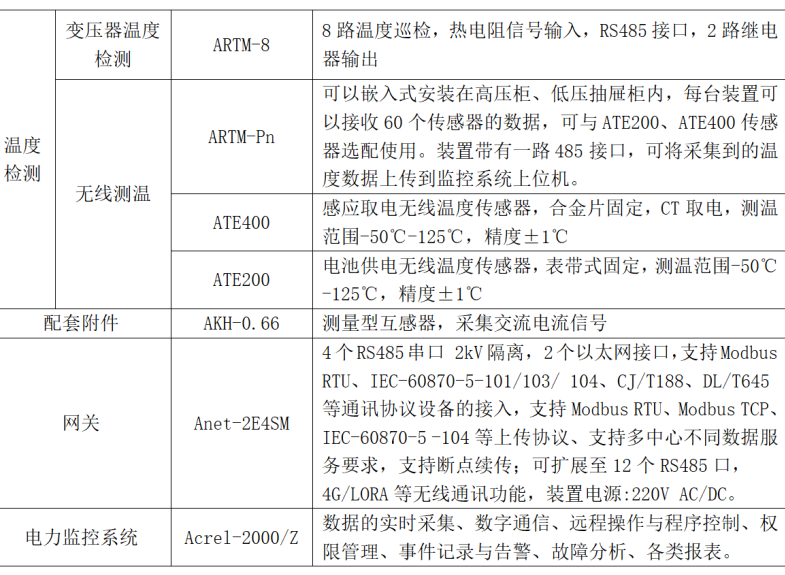 | 温度检测 | 变压器温度检测 | ARTM-8 | 8路温度巡检，热电阻信号输入，RS485接口，2路继电器输出 |
|---|---|---|---|
| | 无线测温 | ARTM-Pn | 可以嵌入式安装在高压柜、低压抽屉柜内，每台装置可以接收60个传感器的数据，可与ATE200、ATE400传感器选配使用。装置带有一路485接口，可将采集到的温度数据上传到监控系统上位机。 |
| | | ATE400 | 感应取电无线温度传感器，合金片固定，CT取电，测温范围-50℃-125℃，精度±1℃ |
| | | ATE200 | 电池供电无线温度传感器，表带式固定，测温范围-50℃-125℃，精度±1℃ |
| 配套附件 | | AKH-0.66 | 测量型互感器，采集交流电流信号 |
| 网关 | | Anet-2E4SM | 4个RS485串口 2kV隔离，2个以太网接口，支持Modbus RTU、IEC-60870-5-101/103/ 104、CJ/T188、DL/T645等通讯协议设备的接入，支持Modbus RTU、Modbus TCP、IEC-60870-5 -104等上传协议、支持多中心不同数据服务要求，支持断点续传；可扩展至12个RS485口，4G/LORA等无线通讯功能，装置电源:220V AC/DC。 |
| 电力监控系统 | | Acrel-2000/Z | 数据的实时采集、数字通信、远程操作与程序控制、权限管理、事件记录与告警、故障分析、各类报表。 |